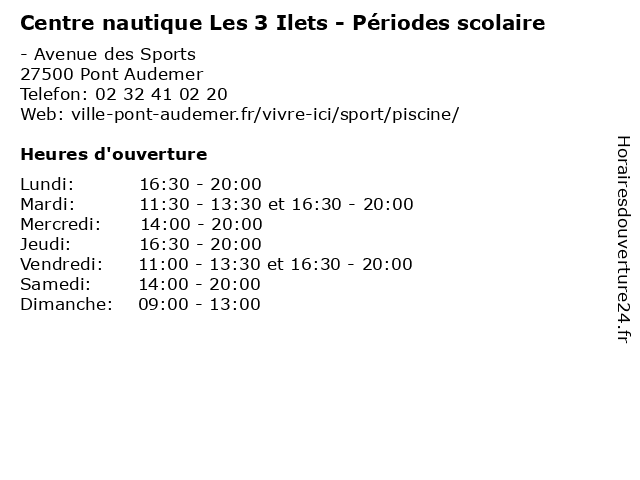 Centre nautique Les 3 Ilets - Périodes scolaire

- Avenue des Sports
27500 Pont Audemer
Telefon: 02 32 41 02 20
Web: ville-pont-audemer.fr/vivre-ici/sport/piscine/

Heures d'ouverture

Lundi: 16:30 - 20:00
Mardi: 11:30 - 13:30 et 16:30 - 20:00
Mercredi: 14:00 - 20:00
Jeudi: 16:30 - 20:00
Vendredi: 11:00 - 13:30 et 16:30 - 20:00
Samedi: 14:00 - 20:00
Dimanche: 09:00 - 13:00

Horairesdouverture24.fr